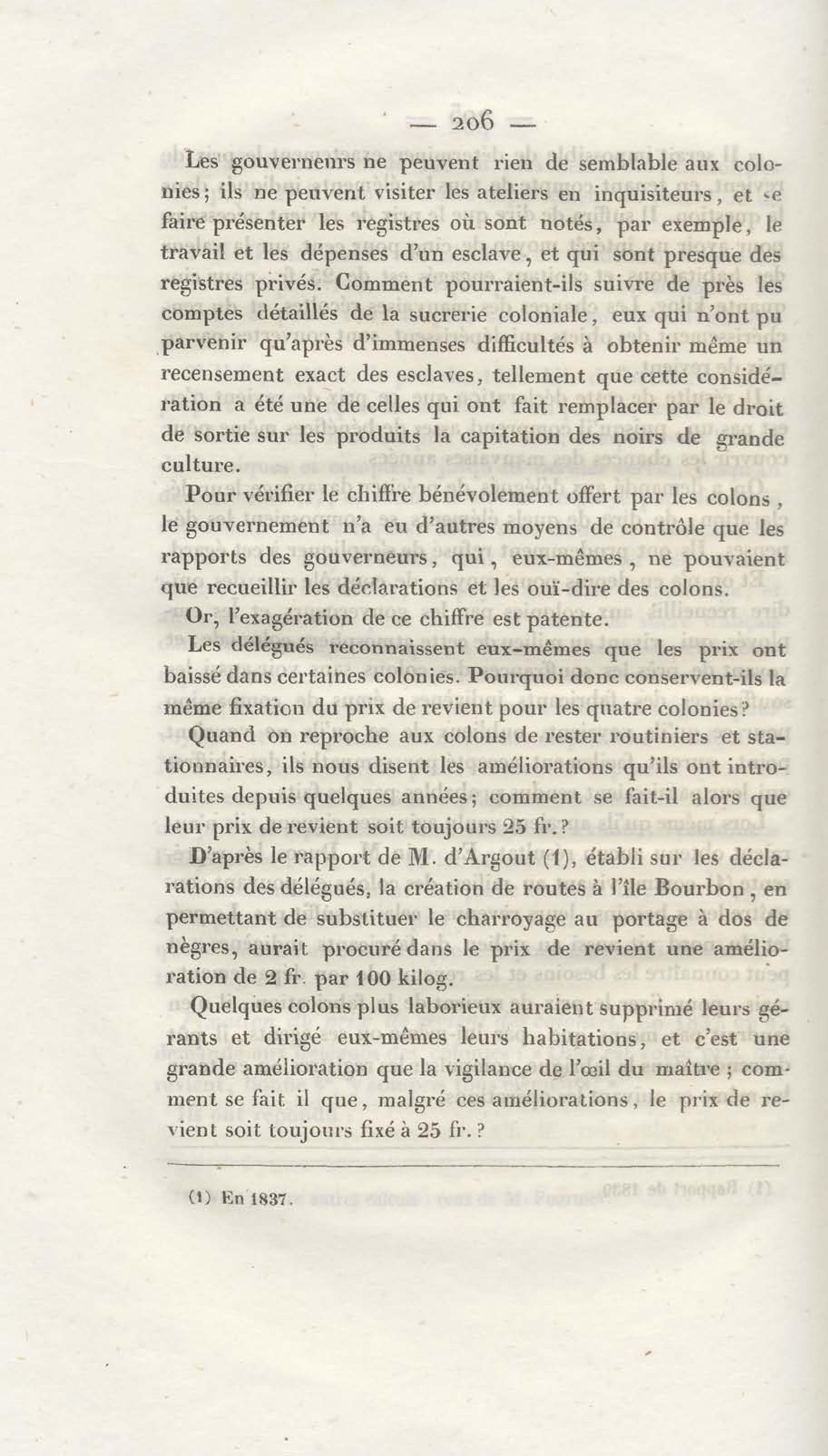 — 206 —

Les gouverneurs ne peuvent rien de semblable aux colonies; ils ne peuvent visiter les ateliers en inquisiteurs, et se faire présenter les registres où sont notés, par exemple, le travail et les dépenses d'un esclave, et qui sont presque des registres privés. Comment pourraient-ils suivre de près les comptes détaillés de la sucrerie coloniale, eux qui n'ont pu parvenir qu'après d'immenses difficultés à obtenir même un recensement exact des esclaves, tellement que cette considération a été une de celles qui ont fait remplacer par le droit de sortie sur les produits la capitation des noirs de grande culture.

Pour vérifier le chiffre bénévolement offert par les colons, le gouvernement n'a eu d'autres moyens de contrôle que les rapports des gouverneurs, qui, eux-mêmes, ne pouvaient que recueillir les déclarations et les ouï-dire des colons.

Or, l'exagération de ce chiffre est patente.

Les délégués reconnaissent eux-mêmes que les prix ont baissé dans certaines colonies. Pourquoi donc conservent-ils la même fixation du prix de revient pour les quatre colonies?

Quand on reproche aux colons de rester routiniers et stationnaires, ils nous disent les améliorations qu'ils ont introduites depuis quelques années; comment se fait-il alors que leur prix de revient soit toujours 25 fr.?

D'après le rapport de M. d'Argout (1), établi sur les déclarations des délégués, la création de routes à l'île Bourbon, en permettant de substituer le charroyage au portage à dos de nègres, aurait procuré dans le prix de revient une amélioration de 2 fr. par 100 kilog.

Quelques colons plus laborieux auraient supprimé leurs gérants et dirigé eux-mêmes leurs habitations, et c'est une grande amélioration que la vigilance de l'œil du maître; comment se fait il que, malgré ces améliorations, le prix de revient soit toujours fixé à 25 fr.?

(1) En 1837.